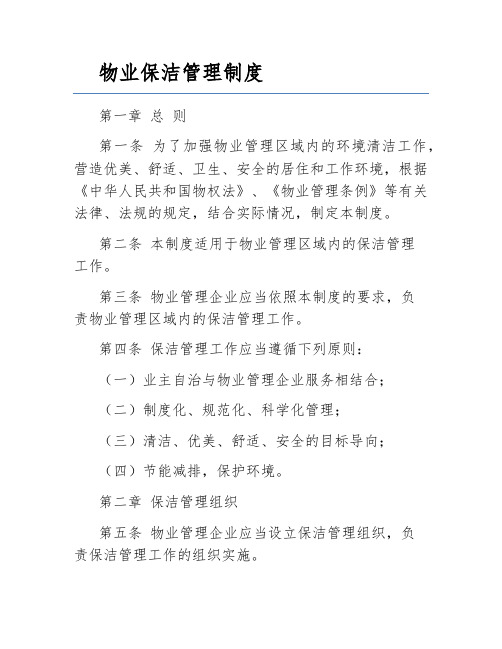 物业保洁管理制度

第一章 总 则

第一条 为了加强物业管理区域内的环境清洁工作，营造优美、舒适、卫生、安全的居住和工作环境，根据《中华人民共和国物权法》、《物业管理条例》等有关法律、法规的规定，结合实际情况，制定本制度。

第二条 本制度适用于物业管理区域内的保洁管理工作。

第三条 物业管理企业应当依照本制度的要求，负责物业管理区域内的保洁管理工作。

第四条 保洁管理工作应当遵循下列原则：

（一）业主自治与物业管理企业服务相结合；

（二）制度化、规范化、科学化管理；

（三）清洁、优美、舒适、安全的目标导向；

（四）节能减排，保护环境。

第二章 保洁管理组织

第五条 物业管理企业应当设立保洁管理组织，负责保洁管理工作的组织实施。